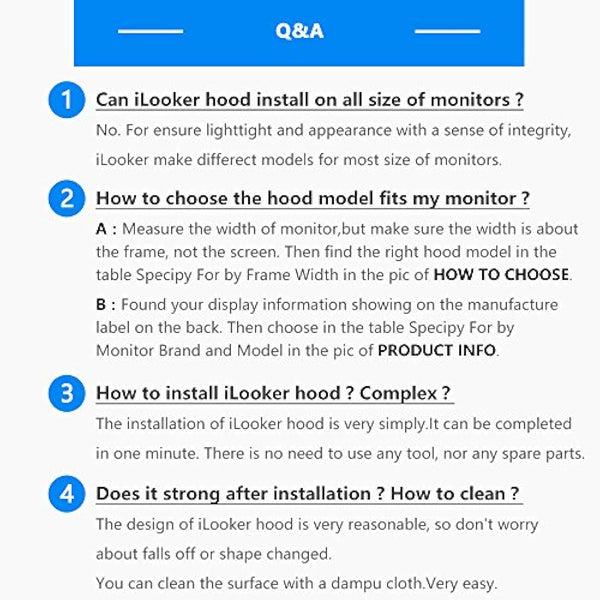 Q&A

1 Can iLooker hood install on all size of monitors ?

No. For ensure lighttight and appearance with a sense of integrity, iLooker make differect models for most size of monitors.

2 How to choose the hood model fits my monitor ?

A : Measure the width of monitor,but make sure the width is about the frame, not the screen. Then find the right hood model in the table Specipy For by Frame Width in the pic of HOW TO CHOOSE.

B : Found your display information showing on the manufacture label on the back. Then choose in the table Specipy For by Monitor Brand and Model in the pic of PRODUCT INFO.

3 How to install iLooker hood ? Complex ?

The installation of iLooker hood is very simply.It can be completed in one minute. There is no need to use any tool, nor any spare parts.

4 Does it strong after installation ? How to clean ?

The design of iLooker hood is very reasonable, so don't worry about falls off or shape changed.

You can clean the surface with a dampu cloth.Very easy.